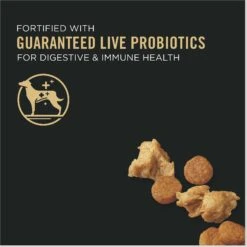 FORTIFIED WITH
GUARANTEED LIVE PROBIOTICS
FOR DIGESTIVE & IMMUNE HEALTH